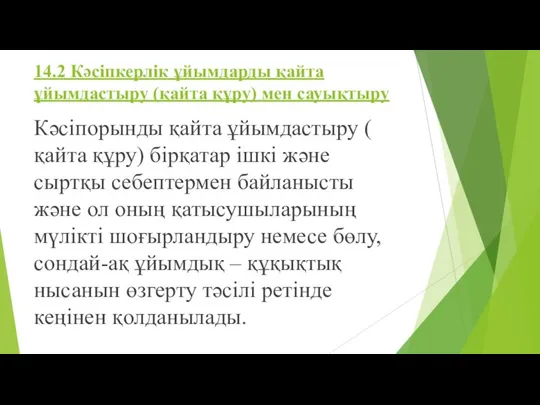 14.2 Кәсіпкерлік ұйымдарды қайта ұйымдастыру (қайта құру) мен сауықтыру

Кәсіпорынды қайта ұйымдастыру ( қайта құру) бірқатар ішкі және сыртқы себептермен байланысты және ол оның қатысушыларының мүлікті шоғырландыру немесе бөлу, сондай-ақ ұйымдық – құқықтық нысанын өзгерту тәсілі ретінде кеңінен қолданылады.